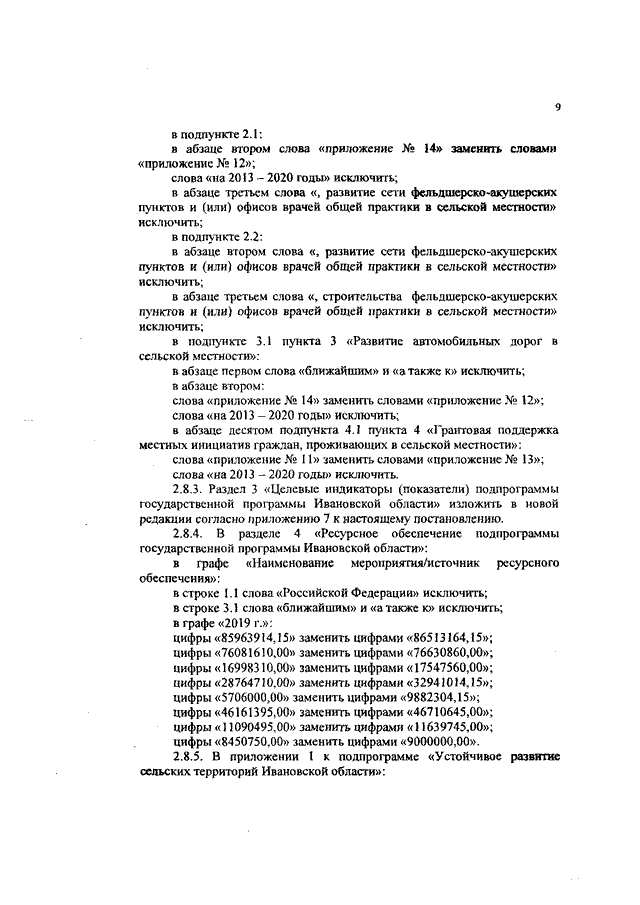 9

в подпункте 2.1:

в абзаце втором слова «приложение № 14» заменить словами «приложение № 12»;

слова «на 2013 – 2020 годы» исключить;

в абзаце третьем слова «, развитие сети фельдшерско-акушерских пунктов и (или) офисов врачей общей практики в сельской местности» исключить;

в подпункте 2.2:

в абзаце втором слова «, развитие сети фельдшерско-акушерских пунктов и (или) офисов врачей общей практики в сельской местности» исключить;

в абзаце третьем слова «, строительства фельдшерско-акушерских пунктов и (или) офисов врачей общей практики в сельской местности» исключить;

в подпункте 3.1 пункта 3 «Развитие автомобильных дорог в сельской местности»:

в абзаце первом слова «ближайшим» и «а также к» исключить;

в абзаце втором:

слова «приложение № 14» заменить словами «приложение № 12»;

слова «на 2013 – 2020 годы» исключить;

в абзаце десятом подпункта 4.1 пункта 4 «Грантовая поддержка местных инициатив граждан, проживающих в сельской местности»:

слова «приложение № 11» заменить словами «приложение № 13»;

слова «на 2013 – 2020 годы» исключить.

2.8.3. Раздел 3 «Целевые индикаторы (показатели) подпрограммы государственной программы Ивановской области» изложить в новой редакции согласно приложению 7 к настоящему постановлению.

2.8.4. В разделе 4 «Ресурсное обеспечение подпрограммы государственной программы Ивановской области»:

в графе «Наименование мероприятия/источник ресурсного обеспечения»:

в строке 1.1 слова «Российской Федерации» исключить;

в строке 3.1 слова «ближайшим» и «а также к» исключить;

в графе «2019 г.»:

цифры «85963914,15» заменить цифрами «86513164,15»;

цифры «76081610,00» заменить цифрами «76630860,00»;

цифры «16998310,00» заменить цифрами «17547560,00»;

цифры «28764710,00» заменить цифрами «32941014,15»;

цифры «5706000,00» заменить цифрами «9882304,15»;

цифры «46161395,00» заменить цифрами «46710645,00»;

цифры «11090495,00» заменить цифрами «11639745,00»;

цифры «8450750,00» заменить цифрами «9000000,00».

2.8.5. В приложении 1 к подпрограмме «Устойчивое развитие сельских территорий Ивановской области»: